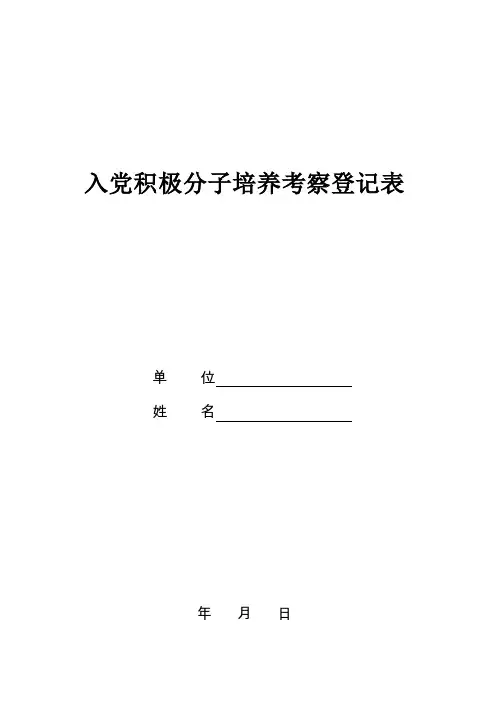 入党积极分子培养考察登记表

单 位____

姓 名____

年 月 日